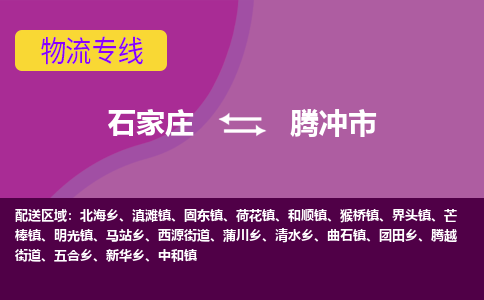 物流专线

石家庄 腾冲市

配送区域：北海乡、滇滩镇、固东镇、荷花镇、和顺镇、猴桥镇、界头镇、芒棒镇、明光镇、马站乡、西源街道、蒲川乡、清水乡、曲石镇、团田乡、腾越街道、五合乡、新华乡、中和镇